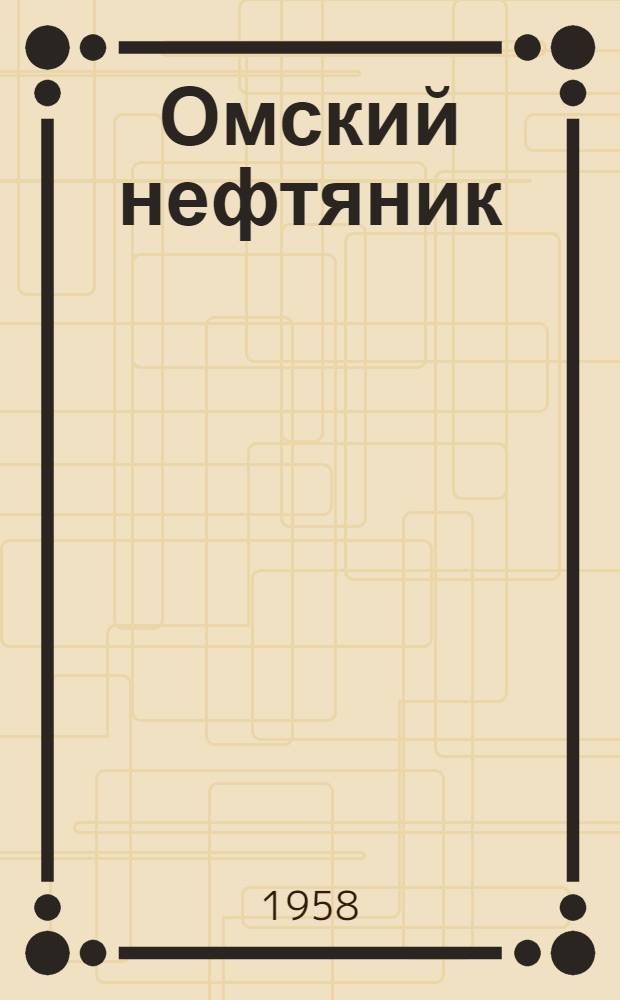 Омский нефтяник

1958